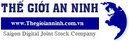 THẾ GIỚI AN NINH

www.Thegioianninh.com.vn

Saigon Digital Joint Stock Company